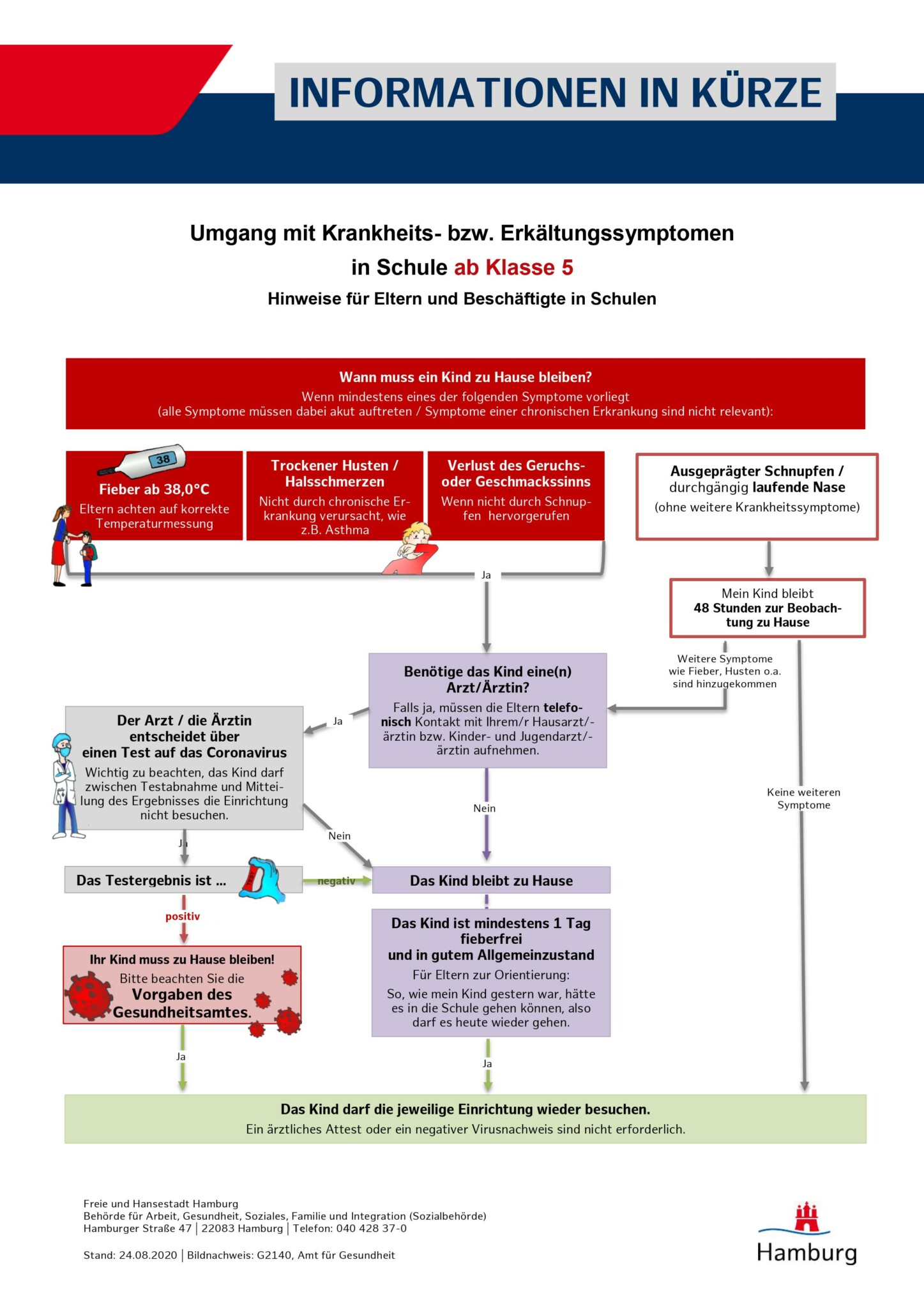 INFORMATIONEN IN KÜRZE

Umgang mit Krankheits- bzw. Erkältungssymptomen in Schule ab Klasse 5

Hinweise für Eltern und Beschäftigte in Schulen

Wann muss ein Kind zu Hause bleiben?
Wenn mindestens eines der folgenden Symptome vorliegt
(alle Symptome müssen dabei akut auftreten / Symptome einer chronischen Erkrankung sind nicht relevant):

38

Fieber ab 38,0°C
Eltern achten auf korrekte Temperaturmessung

Trockener Husten / Halsschmerzen
Nicht durch chronische Erkrankung verursacht, wie z.B. Asthma

Verlust des Geruchs- oder Geschmackssinns
Wenn nicht durch Schnupfen hervorgerufen

Ausgeprägter Schnupfen / durchgängig laufende Nase
(ohne weitere Krankheitssymptome)

Ja

Mein Kind bleibt
48 Stunden zur Beobachtung zu Hause

Weitere Symptome wie Fieber, Husten o.a. sind hinzugekommen

Benötige das Kind eine(n) Arzt/Ärztin?
Falls ja, müssen die Eltern telefonisch Kontakt mit Ihrem/r Hausarzt/-ärztin bzw. Kinder- und Jugendarzt/-ärztin aufnehmen.

Ja

Der Arzt / die Ärztin entscheidet über einen Test auf das Coronavirus
Wichtig zu beachten, das Kind darf zwischen Testabnahme und Mitteilung des Ergebnisses die Einrichtung nicht besuchen.

Nein

Nein

Keine weiteren Symptome

Ja

Das Testergebnis ist ...

negativ

Das Kind bleibt zu Hause

positiv

Ihr Kind muss zu Hause bleiben!
Bitte beachten Sie die
Vorgaben des Gesundheitsamtes.

Das Kind ist mindestens 1 Tag fieberfrei und in gutem Allgemeinzustand
Für Eltern zur Orientierung:
So, wie mein Kind gestern war, hätte es in die Schule gehen können, also darf es heute wieder gehen.

Ja

Ja

Das Kind darf die jeweilige Einrichtung wieder besuchen.
Ein ärztliches Attest oder ein negativer Virusnachweis sind nicht erforderlich.

Freie und Hansestadt Hamburg
Behörde für Arbeit, Gesundheit, Soziales, Familie und Integration (Sozialbehörde)
Hamburger Straße 47 | 22083 Hamburg | Telefon: 040 428 37-0

Stand: 24.08.2020 | Bildnachweis: G2140, Amt für Gesundheit

Hamburg